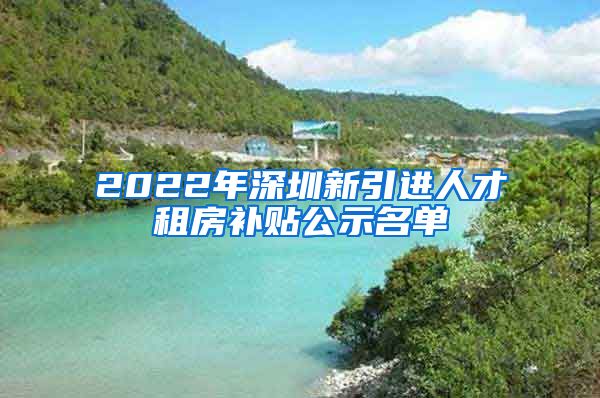 2022年深圳新引进人才租房补贴公示名单